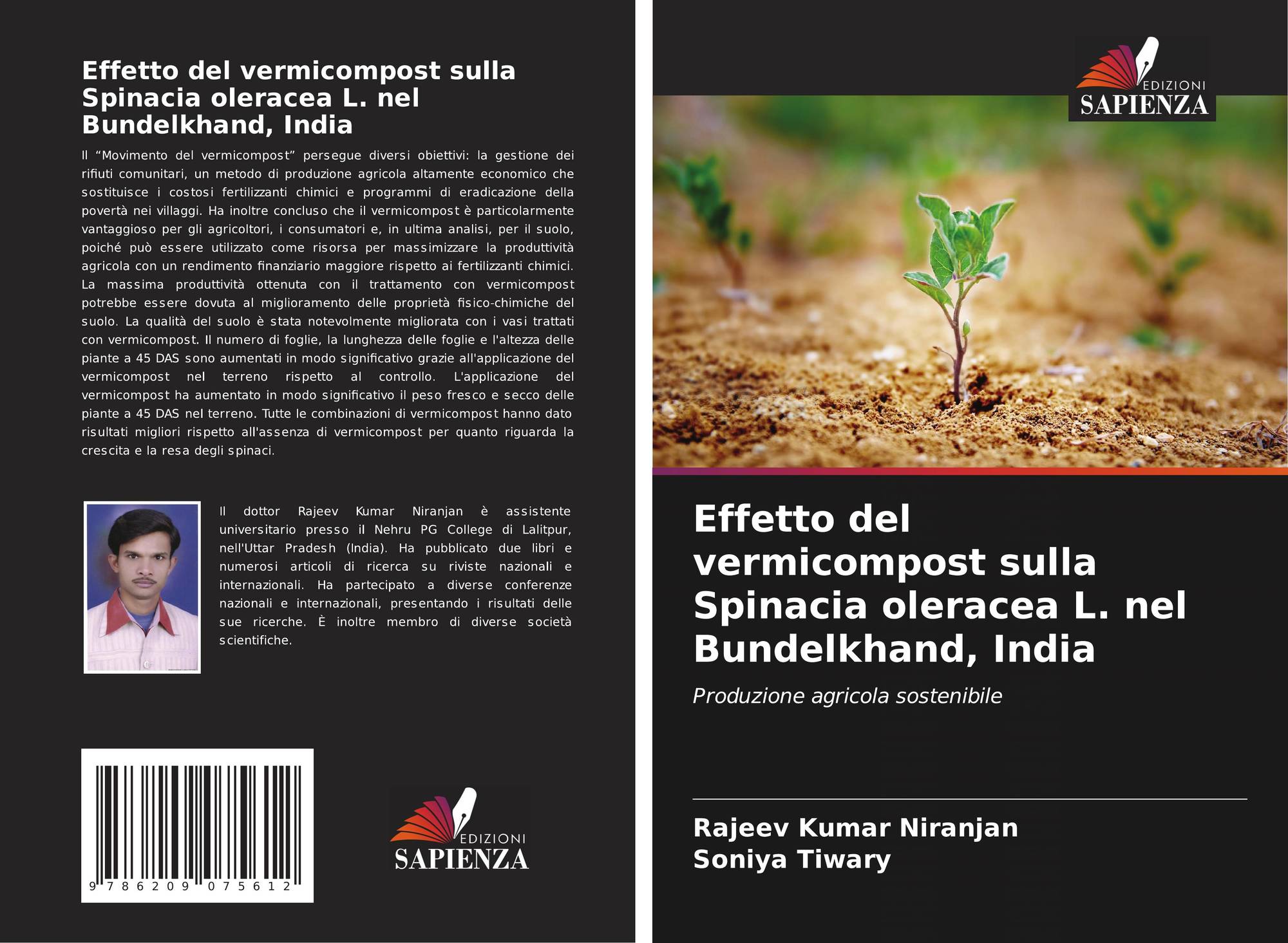 Effetto del vermicompost sulla Spinacia oleracea L. nel Bundelkhand, India

Il “Movimento del vermicompost” persegue diversi obiettivi: la gestione dei rifiuti comunitari, un metodo di produzione agricola altamente economico che sostituisce i costosi fertilizzanti chimici e programmi di eradicazione della povertà nei villaggi. Ha inoltre concluso che il vermicompost è particolarmente vantaggioso per gli agricoltori, i consumatori e, in ultima analisi, per il suolo, poiché può essere utilizzato come risorsa per massimizzare la produttività agricola con un rendimento finanziario maggiore rispetto ai fertilizzanti chimici. La massima produttività ottenuta con il trattamento con vermicompost potrebbe essere dovuta al miglioramento delle proprietà fisico-chimiche del suolo. La qualità del suolo è stata notevolmente migliorata con i vasi trattati con vermicompost. Il numero di foglie, la lunghezza delle foglie e l'altezza delle piante a 45 DAS sono aumentati in modo significativo grazie all'applicazione del vermicompost nel terreno rispetto al controllo. L'applicazione del vermicompost ha aumentato in modo significativo il peso fresco e secco delle piante a 45 DAS nel terreno. Tutte le combinazioni di vermicompost hanno dato risultati migliori rispetto all'assenza di vermicompost per quanto riguarda la crescita e la resa degli spinaci.

Il dottor Rajeev Kumar Niranjan è assistente universitario presso il Nehru PG College di Lalitpur, nell'Uttar Pradesh (India). Ha pubblicato due libri e numerosi articoli di ricerca su riviste nazionali e internazionali. Ha partecipato a diverse conferenze nazionali e internazionali, presentando i risultati delle sue ricerche. È inoltre membro di diverse società scientifiche.

9 786209 075612

EDIZIONI SAPIENZA

EDIZIONI SAPIENZA

Effetto del vermicompost sulla Spinacia oleracea L. nel Bundelkhand, India

Produzione agricola sostenibile

Rajeev Kumar Niranjan
Soniya Tiwary